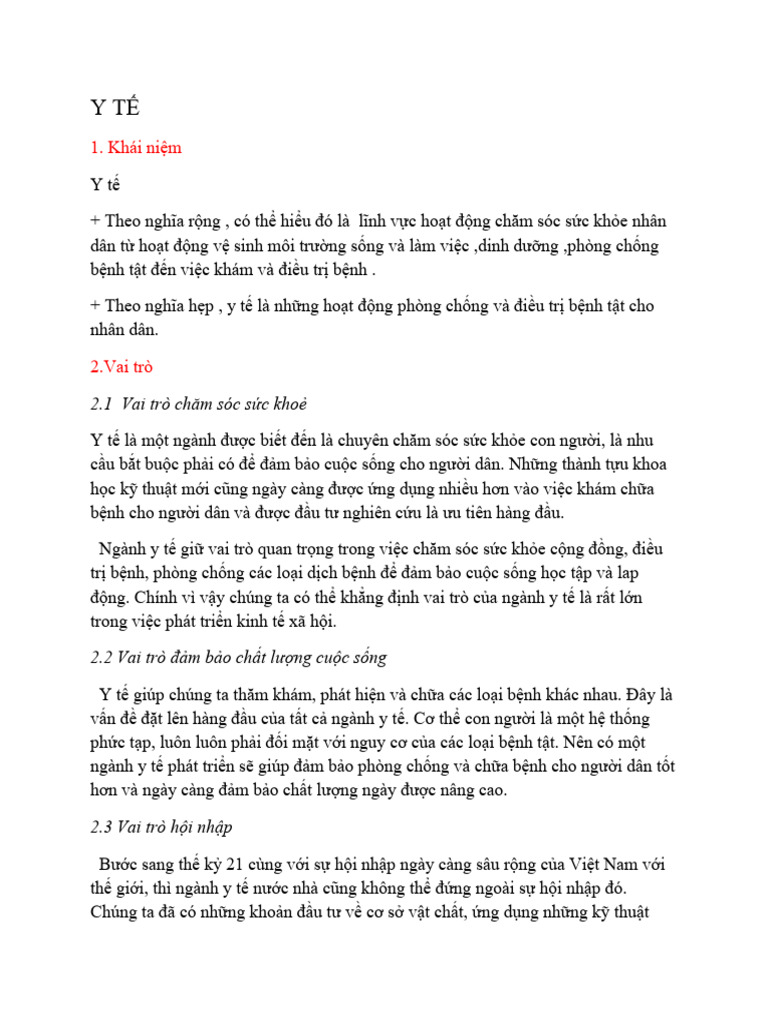 Y TẾ

1. Khái niệm

Y tế

+ Theo nghĩa rộng , có thể hiểu đó là lĩnh vực hoạt động chăm sóc sức khỏe nhân dân từ hoạt động vệ sinh môi trường sống và làm việc ,dinh dưỡng ,phòng chống bệnh tật đến việc khám và điều trị bệnh .

+ Theo nghĩa hẹp , y tế là những hoạt động phòng chống và điều trị bệnh tật cho nhân dân.

2.Vai trò

2.1 Vai trò chăm sóc sức khoẻ

Y tế là một ngành được biết đến là chuyên chăm sóc sức khỏe con người, là nhu cầu bắt buộc phải có để đảm bảo cuộc sống cho người dân. Những thành tựu khoa học kỹ thuật mới cũng ngày càng được ứng dụng nhiều hơn vào việc khám chữa bệnh cho người dân và được đầu tư nghiên cứu là ưu tiên hàng đầu.

Ngành y tế giữ vai trò quan trọng trong việc chăm sóc sức khỏe cộng đồng, điều trị bệnh, phòng chống các loại dịch bệnh để đảm bảo cuộc sống học tập và lap động. Chính vì vậy chúng ta có thể khẳng định vai trò của ngành y tế là rất lớn trong việc phát triển kinh tế xã hội.

2.2 Vai trò đảm bảo chất lượng cuộc sống

Y tế giúp chúng ta thăm khám, phát hiện và chữa các loại bệnh khác nhau. Đây là vấn đề đặt lên hàng đầu của tất cả ngành y tế. Cơ thể con người là một hệ thống phức tạp, luôn luôn phải đối mặt với nguy cơ của các loại bệnh tật. Nên có một ngành y tế phát triển sẽ giúp đảm bảo phòng chống và chữa bệnh cho người dân tốt hơn và ngày càng đảm bảo chất lượng ngày được nâng cao.

2.3 Vai trò hội nhập

Bước sang thế kỷ 21 cùng với sự hội nhập ngày càng sâu rộng của Việt Nam với thế giới, thì ngành y tế nước nhà cũng không thể đứng ngoài sự hội nhập đó. Chúng ta đã có những khoản đầu tư về cơ sở vật chất, ứng dụng những kỹ thuật